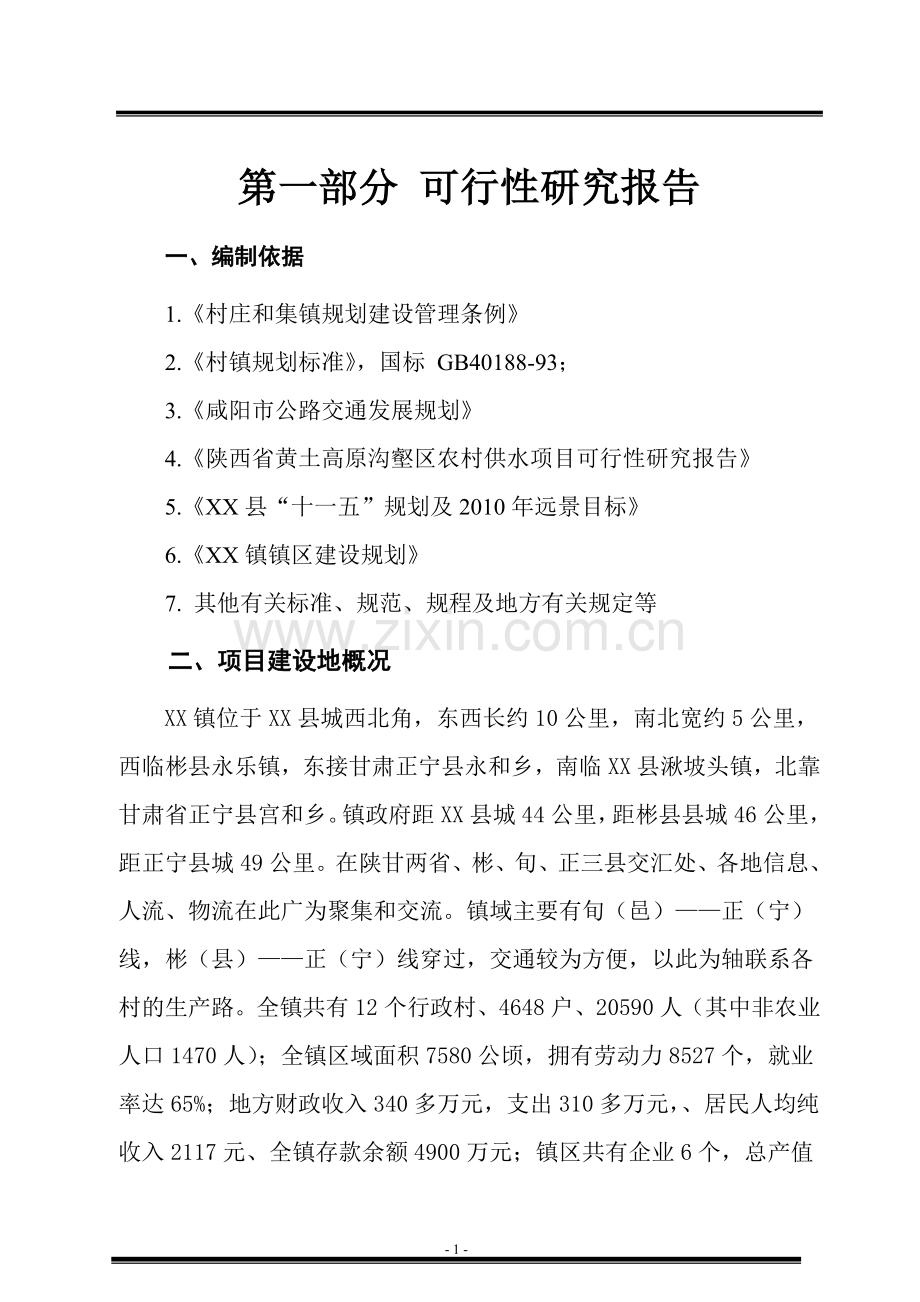 第一部分 可行性研究报告

一、编制依据

1.《村庄和集镇规划建设管理条例》

2.《村镇规划标准》，国标 GB40188-93；

3.《咸阳市公路交通发展规划》

4.《陕西省黄土高原沟壑区农村供水项目可行性研究报告》

5.《XX 县“十一五”规划及 2010 年远景目标》

6.《XX 镇镇区建设规划》

7. 其他有关标准、规范、规程及地方有关规定等

www.zixin.com.cn

二、项目建设地概况

XX 镇位于 XX 县城西北角，东西长约 10 公里，南北宽约 5 公里，西临彬县永乐镇，东接甘肃正宁县永和乡，南临 XX 县湫坡头镇，北靠甘肃省正宁县宫和乡。镇政府距 XX 县城 44 公里，距彬县县城 46 公里，距正宁县城 49 公里。在陕甘两省、彬、旬、正三县交汇处、各地信息、人流、物流在此广为聚集和交流。镇域主要有旬（邑）——正（宁）线，彬（县）——正（宁）线穿过，交通较为方便，以此为轴联系各村的生产路。全镇共有 12 个行政村、4648 户、20590 人（其中非农业人口 1470 人）；全镇区域面积 7580 公顷，拥有劳动力 8527 个，就业率达 65%；地方财政收入 340 多万元，支出 310 多万元，、居民人均纯收入 2117 元、全镇存款余额 4900 万元；镇区共有企业 6 个，总产值

- 1 -